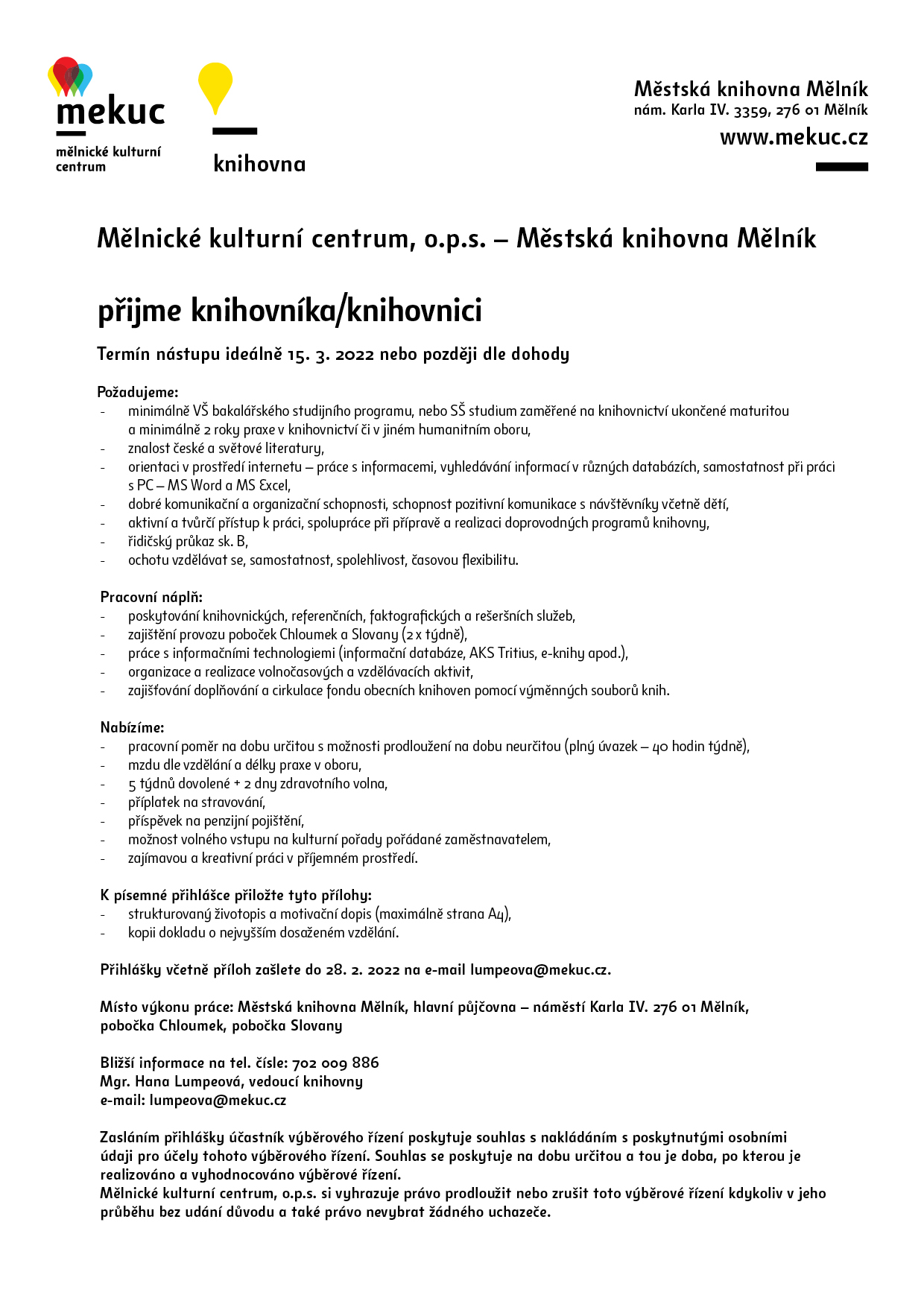 mekuc
mělnické kulturní centrum

knihovna

Městská knihovna Mělník
nám. Karla IV. 3359, 276 01 Mělník
www.mekuc.cz

Mělnické kulturní centrum, o.p.s. – Městská knihovna Mělník

přijme knihovníka/knihovnici

Termín nástupu ideálně 15. 3. 2022 nebo později dle dohody

Požadujeme:
- minimálně VŠ bakalářského studijního programu, nebo SŠ studium zaměřené na knihovnictví ukončené maturitou a minimálně 2 roky praxe v knihovnictví či v jiném humanitním oboru,
- znalost české a světové literatury,
- orientaci v prostředí internetu – práce s informacemi, vyhledávání informací v různých databázích, samostatnost při práci s PC – MS Word a MS Excel,
- dobré komunikační a organizační schopnosti, schopnost pozitivní komunikace s návštěvníky včetně dětí,
- aktivní a tvůrčí přístup k práci, spolupráce při přípravě a realizaci doprovodných programů knihovny,
- řidičský průkaz sk. B,
- ochotu vzdělávat se, samostatnost, spolehlivost, časovou flexibilitu.

Pracovní náplň:
- poskytování knihovnických, referenčních, faktografických a rešeršních služeb,
- zajištění provozu poboček Chloumek a Slovany (2 x týdně),
- práce s informačními technologiemi (informační databáze, AKS Tritius, e-knihy apod.),
- organizace a realizace volnočasových a vzdělávacích aktivit,
- zajišťování doplňování a cirkulace fondu obecních knihoven pomocí výměnných souborů knih.

Nabízíme:
- pracovní poměr na dobu určitou s možnosti prodloužení na dobu neurčitou (plný úvazek – 40 hodin týdně),
- mzdu dle vzdělání a délky praxe v oboru,
- 5 týdnů dovolené + 2 dny zdravotního volna,
- příplatek na stravování,
- příspěvek na penzijní pojištění,
- možnost volného vstupu na kulturní pořady pořádané zaměstnavatelem,
- zajímavou a kreativní práci v příjemném prostředí.

K písemné přihlášce přiložte tyto přílohy:
- strukturovaný životopis a motivační dopis (maximálně strana A4),
- kopii dokladu o nejvyšším dosaženém vzdělání.

Přihlášky včetně příloh zašlete do 28. 2. 2022 na e-mail lumpeova@mekuc.cz.

Místo výkonu práce: Městská knihovna Mělník, hlavní půjčovna – náměstí Karla IV. 276 01 Mělník, pobočka Chloumek, pobočka Slovany

Bližší informace na tel. čísle: 702 009 886
Mgr. Hana Lumpeová, vedoucí knihovny
e-mail: lumpeova@mekuc.cz

Zasláním přihlášky účastník výběrového řízení poskytuje souhlas s nakládáním s poskytnutými osobními údaji pro účely tohoto výběrového řízení. Souhlas se poskytuje na dobu určitou a tou je doba, po kterou je realizováno a vyhodnocováno výběrové řízení.
Mělnické kulturní centrum, o.p.s. si vyhrazuje právo prodloužit nebo zrušit toto výběrové řízení kdykoliv v jeho průběhu bez udání důvodu a také právo nevybrat žádného uchazeče.